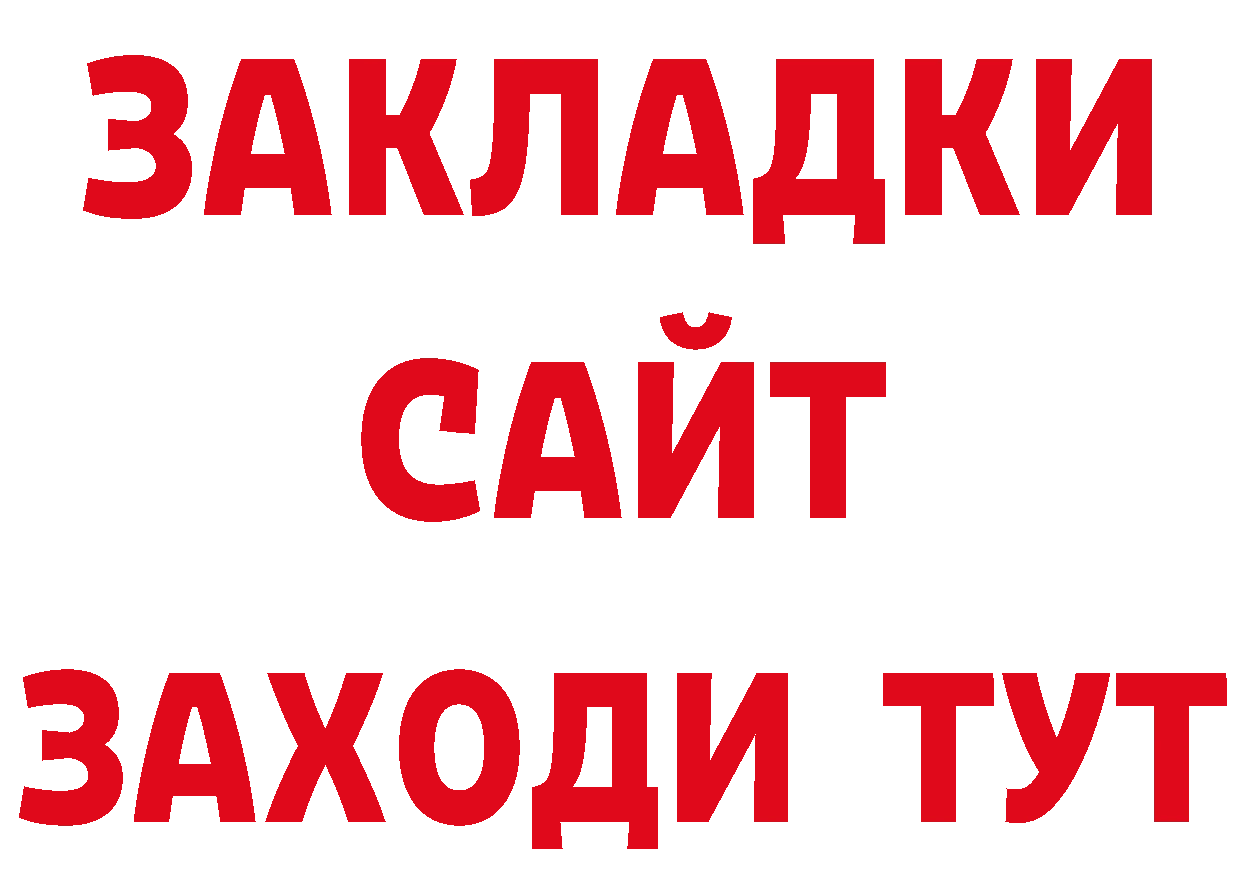 ЗАКЛАДКИ
САЙТ
ЗАХОДИ ТУТ